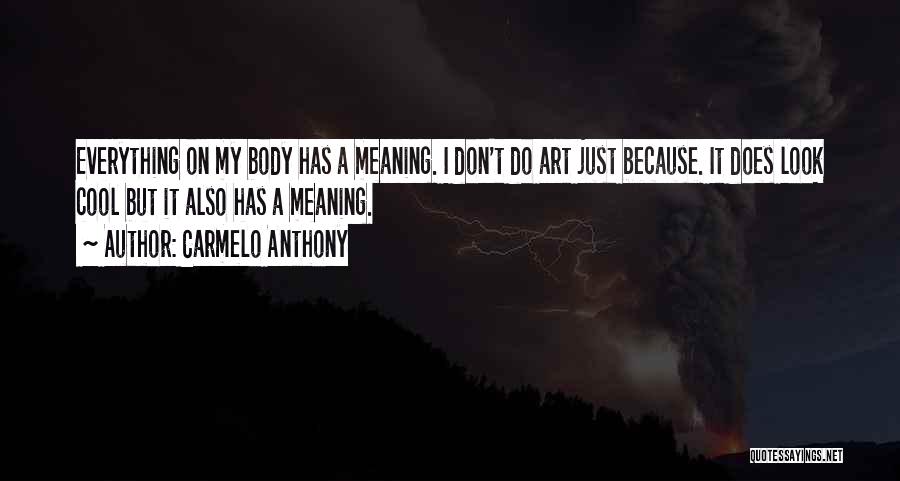 EVERYTHING ON MY BODY HAS A MEANING. I DON'T DO ART JUST BECAUSE. IT DOES LOOK COOL BUT IT ALSO HAS A MEANING.

~ AUTHOR: CARMELO ANTHONY

QUOTESSAYINGS.NET